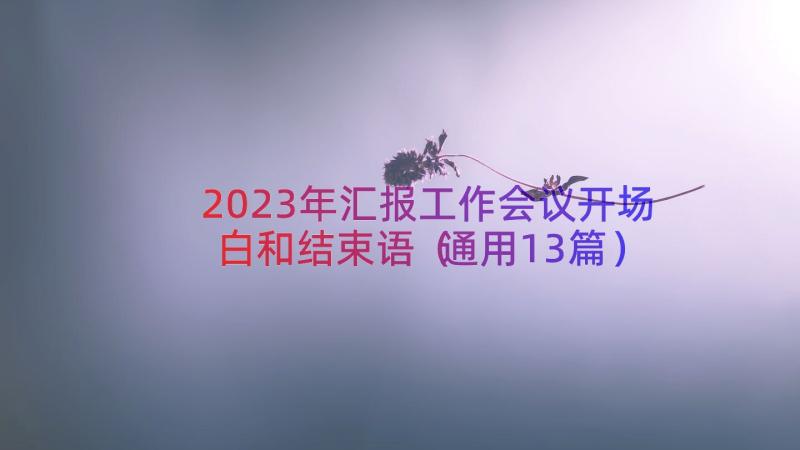 2023年汇报工作会议开场白和结束语（通用13篇）